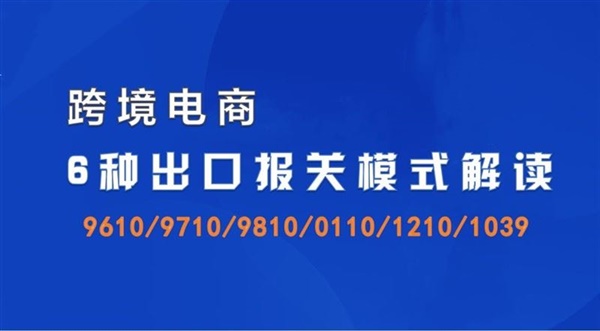 跨境电商
6种出口报关模式解读
9610/9710/9810/0110/1210/1039